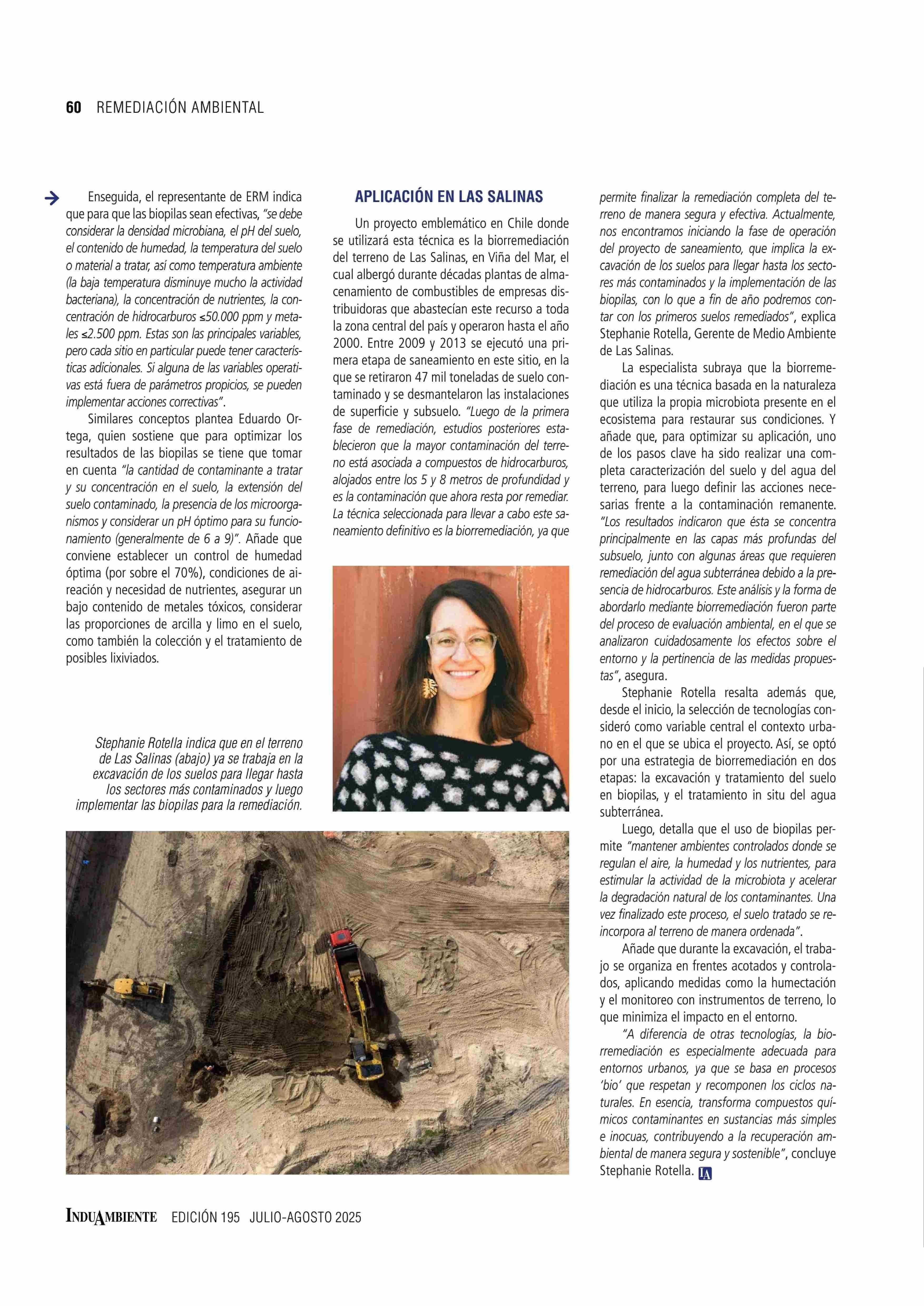 60 REMEDIACIÓN AMBIENTAL

Enseguida, el representante de ERM indica que para que las biopilas sean efectivas, "se debe considerar la densidad microbiana, el pH del suelo, el contenido de humedad, la temperatura del suelo o material a tratar, así como temperatura ambiente (la baja temperatura disminuye mucho la actividad bacteriana), la concentración de nutrientes, la concentración de hidrocarburos ≤50.000 ppm y metales ≤2.500 ppm. Estas son las principales variables, pero cada sitio en particular puede tener características adicionales. Si alguna de las variables operativas está fuera de parámetros propicios, se pueden implementar acciones correctivas".

Similares conceptos plantea Eduardo Ortega, quien sostiene que para optimizar los resultados de las biopilas se tiene que tomar en cuenta "la cantidad de contaminante a tratar y su concentración en el suelo, la extensión del suelo contaminado, la presencia de los microorganismos y considerar un pH óptimo para su funcionamiento (generalmente de 6 a 9)". Añade que conviene establecer un control de humedad óptima (por sobre el 70%), condiciones de aireación y necesidad de nutrientes, asegurar un bajo contenido de metales tóxicos, considerar las proporciones de arcilla y limo en el suelo, como también la colección y el tratamiento de posibles lixiviados.

Stephanie Rotella indica que en el terreno de Las Salinas (abajo) ya se trabaja en la excavación de los suelos para llegar hasta los sectores más contaminados y luego implementar las biopilas para la remediación.

APLICACIÓN EN LAS SALINAS

Un proyecto emblemático en Chile donde se utilizará esta técnica es la biorremediación del terreno de Las Salinas, en Viña del Mar, el cual albergó durante décadas plantas de almacenamiento de combustibles de empresas distribuidoras que abastecían este recurso a toda la zona central del país y operaron hasta el año 2000. Entre 2009 y 2013 se ejecutó una primera etapa de saneamiento en este sitio, en la que se retiraron 47 mil toneladas de suelo contaminado y se desmantelaron las instalaciones de superficie y subsuelo. "Luego de la primera fase de remediación, estudios posteriores establecieron que la mayor contaminación del terreno está asociada a compuestos de hidrocarburos, alojados entre los 5 y 8 metros de profundidad y es la contaminación que ahora resta por remediar. La técnica seleccionada para llevar a cabo este saneamiento definitivo es la biorremediación, ya que permite finalizar la remediación completa del terreno de manera segura y efectiva. Actualmente, nos encontramos iniciando la fase de operación del proyecto de saneamiento, que implica la excavación de los suelos para llegar hasta los sectores más contaminados y la implementación de las biopilas, con lo que a fin de año podremos contar con los primeros suelos remediados", explica Stephanie Rotella, Gerente de Medio Ambiente de Las Salinas.

La especialista subraya que la biorremediación es una técnica basada en la naturaleza que utiliza la propia microbiota presente en el ecosistema para restaurar sus condiciones. Y añade que, para optimizar su aplicación, uno de los pasos clave ha sido realizar una completa caracterización del suelo y del agua del terreno, para luego definir las acciones necesarias frente a la contaminación remanente. "Los resultados indicaron que ésta se concentra principalmente en las capas más profundas del subsuelo, junto con algunas áreas que requieren remediación del agua subterránea debido a la presencia de hidrocarburos. Este análisis y la forma de abordarlo mediante biorremediación fueron parte del proceso de evaluación ambiental, en el que se analizaron cuidadosamente los efectos sobre el entorno y la pertinencia de las medidas propuestas", asegura.

Stephanie Rotella resalta además que, desde el inicio, la selección de tecnologías consideró como variable central el contexto urbano en el que se ubica el proyecto. Así, se optó por una estrategia de biorremediación en dos etapas: la excavación y tratamiento del suelo en biopilas, y el tratamiento in situ del agua subterránea.

Luego, detalla que el uso de biopilas permite "mantener ambientes controlados donde se regulan el aire, la humedad y los nutrientes, para estimular la actividad de la microbiota y acelerar la degradación natural de los contaminantes. Una vez finalizado este proceso, el suelo tratado se reincorpora al terreno de manera ordenada".

Añade que durante la excavación, el trabajo se organiza en frentes acotados y controlados, aplicando medidas como la humectación y el monitoreo con instrumentos de terreno, lo que minimiza el impacto en el entorno.

"A diferencia de otras tecnologías, la biorremediación es especialmente adecuada para entornos urbanos, ya que se basa en procesos 'bio' que respetan y recomponen los ciclos naturales. En esencia, transforma compuestos químicos contaminantes en sustancias más simples e inocuas, contribuyendo a la recuperación ambiental de manera segura y sostenible", concluye Stephanie Rotella. IA

INDUAMBIENTE EDICIÓN 195 JULIO-AGOSTO 2025